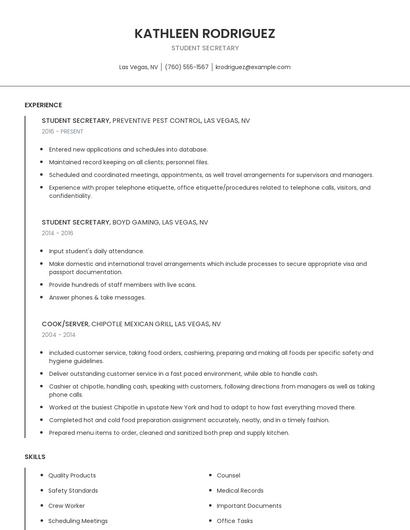 KATHLEEN RODRIGUEZ

STUDENT SECRETARY

Las Vegas, NV | (760) 555-1567 | krodriguez@example.com

EXPERIENCE

STUDENT SECRETARY, PREVENTIVE PEST CONTROL, LAS VEGAS, NV

2016 - PRESENT

- Entered new applications and schedules into database.
- Maintained record keeping on all clients; personnel files.
- Scheduled and coordinated meetings, appointments, as well travel arrangements for supervisors and managers.
- Experience with proper telephone etiquette, office etiquette/procedures related to telephone calls, visitors, and confidentiality.

STUDENT SECRETARY, BOYD GAMING, LAS VEGAS, NV

2014 - 2016

- Input student's daily attendance.
- Make domestic and international travel arrangements which include processes to secure appropriate visa and passport documentation.
- Provide hundreds of staff members with live scans.
- Answer phones & take messages.

COOK/SERVER, CHIPOTLE MEXICAN GRILL, LAS VEGAS, NV

2004 - 2014

- Included customer service, taking food orders, cashiering, preparing and making all foods per specific safety and hygiene guidelines.
- Deliver outstanding customer service in a fast paced environment, while able to handle cash.
- Cashier at chipotle, handling cash, speaking with customers, following directions from managers as well as taking phone calls.
- Worked at the busiest Chipotle in upstate New York and had to adapt to how fast everything moved there.
- Completed hot and cold food preparation assignment accurately, neatly, and in a timely fashion.
- Prepared menu items to order, cleaned and sanitized both prep and supply kitchen.

SKILLS

- Quality Products
- Safety Standards
- Crew Worker
- Scheduling Meetings

- Counsel
- Medical Records
- Important Documents
- Office Tasks